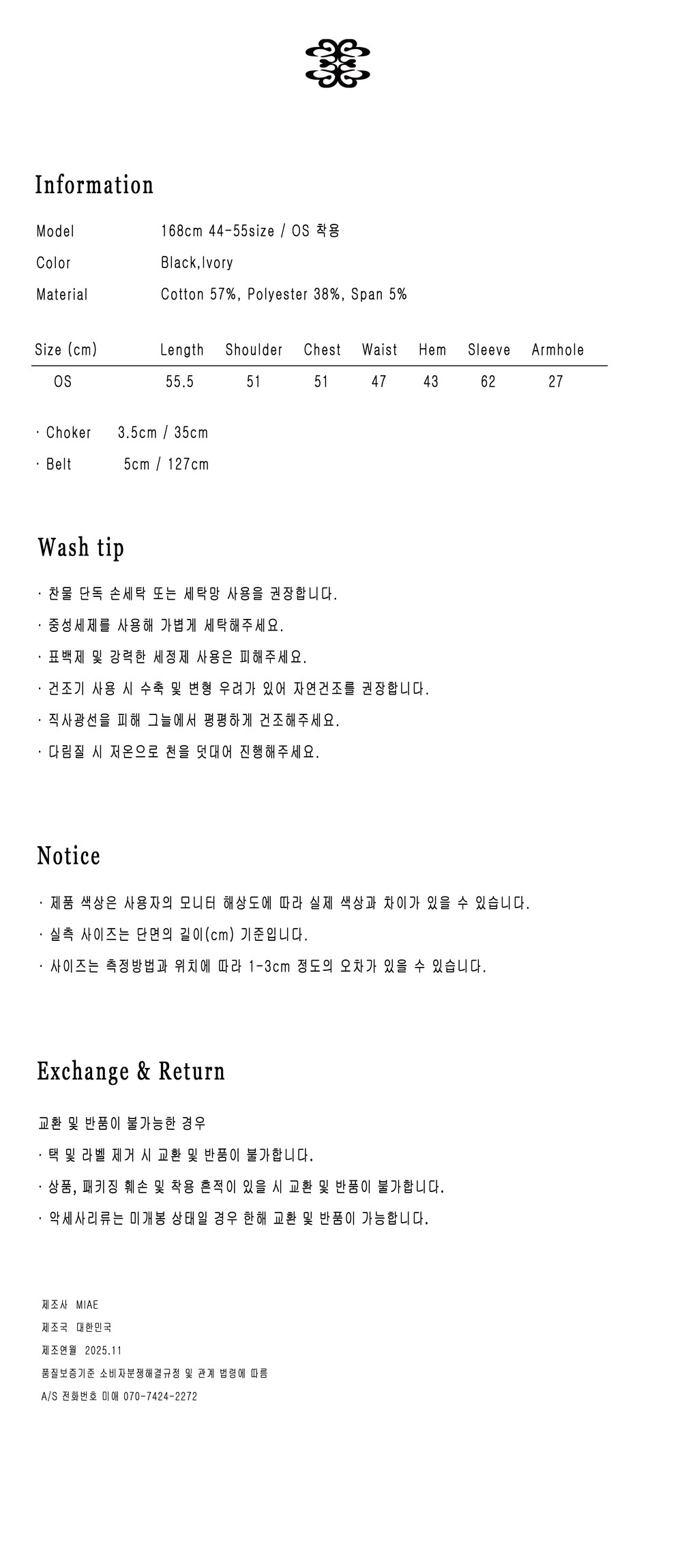 Information

Model 168cm 44-55size / OS 착용
Color Black,Ivory
Material Cotton 57%, Polyester 38%, Span 5%

| Size (cm) | Length | Shoulder | Chest | Waist | Hem | Sleeve | Armhole |
|---|---|---|---|---|---|---|---|
| OS | 55.5 | 51 | 51 | 47 | 43 | 62 | 27 |

· Choker 3.5cm / 35cm
· Belt 5cm / 127cm

Wash tip

· 찬물 단독 손세탁 또는 세탁망 사용을 권장합니다.
· 중성세제를 사용해 가볍게 세탁해주세요.
· 표백제 및 강력한 세정제 사용은 피해주세요.
· 건조기 사용 시 수축 및 변형 우려가 있어 자연건조를 권장합니다.
· 직사광선을 피해 그늘에서 평평하게 건조해주세요.
· 다림질 시 저온으로 천을 덧대어 진행해주세요.

Notice

· 제품 색상은 사용자의 모니터 해상도에 따라 실제 색상과 차이가 있을 수 있습니다.
· 실측 사이즈는 단면의 길이(cm) 기준입니다.
· 사이즈는 측정방법과 위치에 따라 1-3cm 정도의 오차가 있을 수 있습니다.

Exchange & Return

교환 및 반품이 불가능한 경우
· 택 및 라벨 제거 시 교환 및 반품이 불가합니다.
· 상품, 패키징 훼손 및 착용 흔적이 있을 시 교환 및 반품이 불가합니다.
· 악세사리류는 미개봉 상태일 경우 한해 교환 및 반품이 가능합니다.

제조사 MIAE
제조국 대한민국
제조연월 2025.11
품질보증기준 소비자분쟁해결규정 및 관계 법령에 따름
A/S 전화번호 미애 070-7424-2272